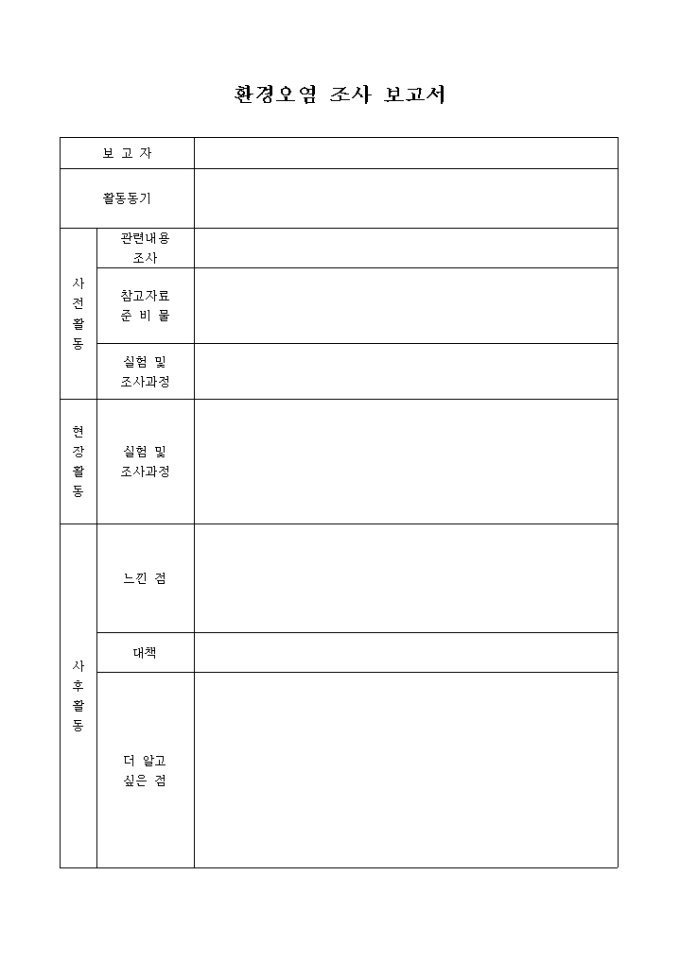 환경오염 조사 보고서

| 보 고 자 | | |
|---|---|---|
| 활동동기 | | |
| 사전활동 | 관련내용 조사 | |
| | 참고자료 준 비 물 | |
| | 실험 및 조사과정 | |
| 현장활동 | 실험 및 조사과정 | |
| 사후활동 | 느낀 점 | |
| | 대책 | |
| | 더 알고 싶은 점 | |